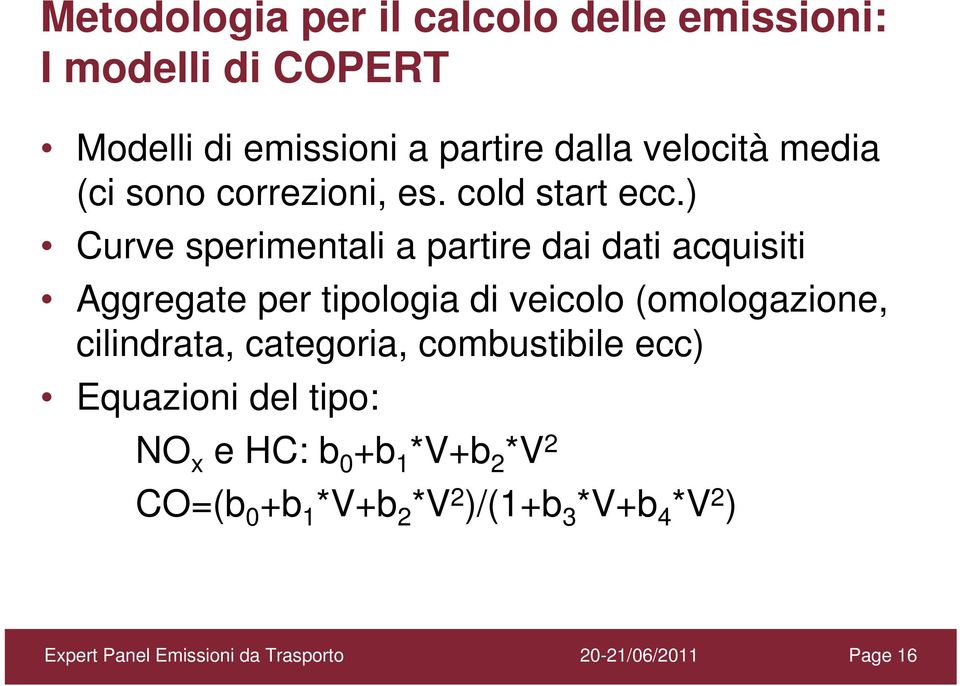 Metodologia per il calcolo delle emissioni: I modelli di COPERT

• Modelli di emissioni a partire dalla velocità media (ci sono correzioni, es. cold start ecc.)
• Curve sperimentali a partire dai dati acquisiti
• Aggregate per tipologia di veicolo (omologazione, cilindrata, categoria, combustibile ecc)
• Equazioni del tipo:

$NO_x$ e HC: $b_0+b_1*V+b_2*V^2$

$CO=(b_0+b_1*V+b_2*V^2)/(1+b_3*V+b_4*V^2)$

Expert Panel Emissioni da Trasporto 20-21/06/2011 Page 16